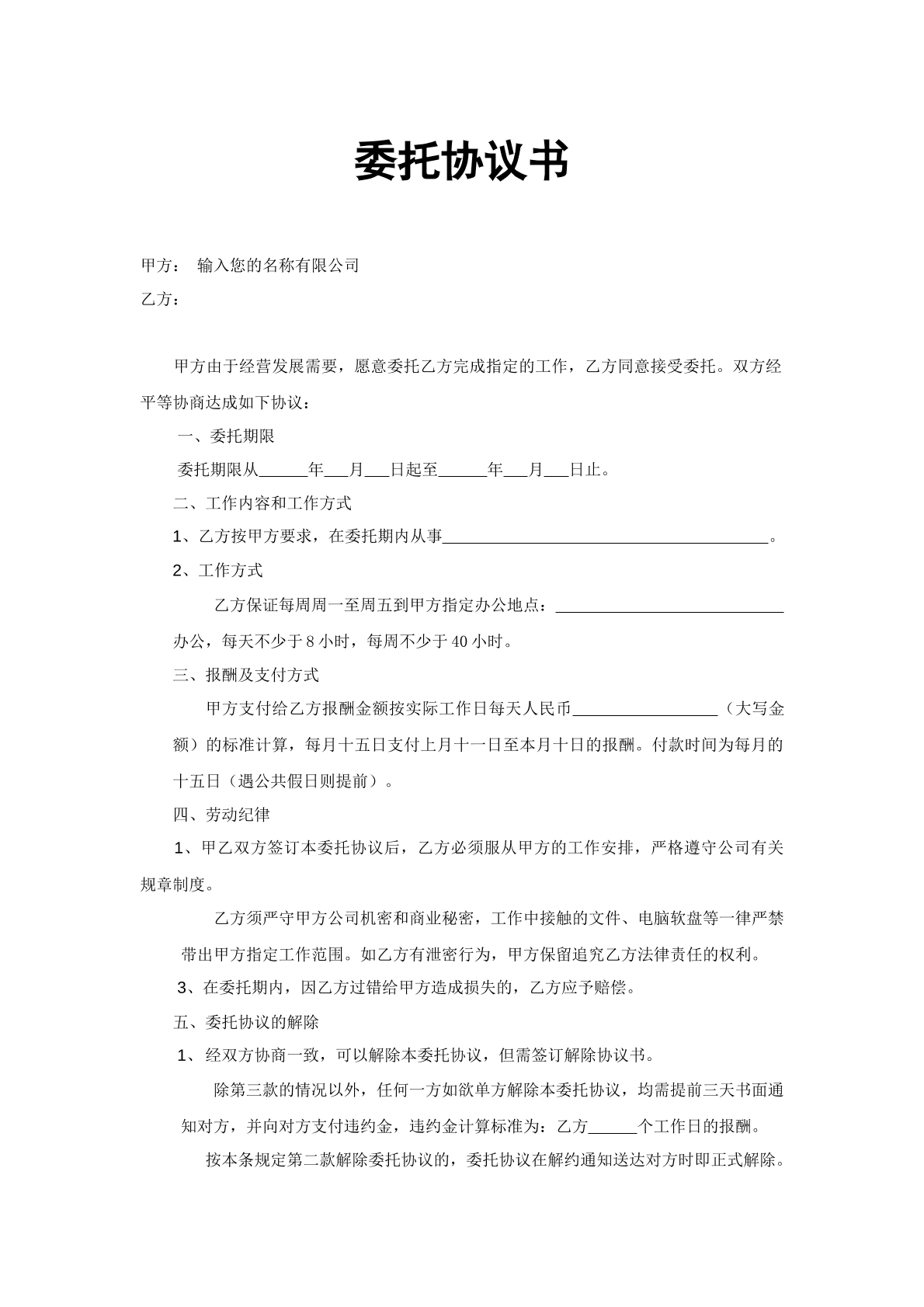 委托协议书

甲方： 输入您的名称有限公司

乙方：

甲方由于经营发展需要，愿意委托乙方完成指定的工作，乙方同意接受委托。双方经平等协商达成如下协议：

一、委托期限

委托期限从____年____月____日起至____年____月____日止。

二、工作内容和工作方式

1、乙方按甲方要求，在委托期内从事____。

2、工作方式

乙方保证每周周一至周五到甲方指定办公地点：____办公，每天不少于8小时，每周不少于40小时。

三、报酬及支付方式

甲方支付给乙方报酬金额按实际工作日每天人民币____（大写金额）的标准计算，每月十五日支付上月十一日至本月十日的报酬。付款时间为每月的十五日（遇公共假日则提前）。

四、劳动纪律

1、甲乙双方签订本委托协议后，乙方必须服从甲方的工作安排，严格遵守公司有关规章制度。

乙方须严守甲方公司机密和商业秘密，工作中接触的文件、电脑软盘等一律严禁带出甲方指定工作范围。如乙方有泄密行为，甲方保留追究乙方法律责任的权利。

3、在委托期内，因乙方过错给甲方造成损失的，乙方应予赔偿。

五、委托协议的解除

1、经双方协商一致，可以解除本委托协议，但需签订解除协议书。

除第三款的情况以外，任何一方如欲单方解除本委托协议，均需提前三天书面通知对方，并向对方支付违约金，违约金计算标准为：乙方____个工作日的报酬。

按本条规定第二款解除委托协议的，委托协议在解约通知送达对方时即正式解除。